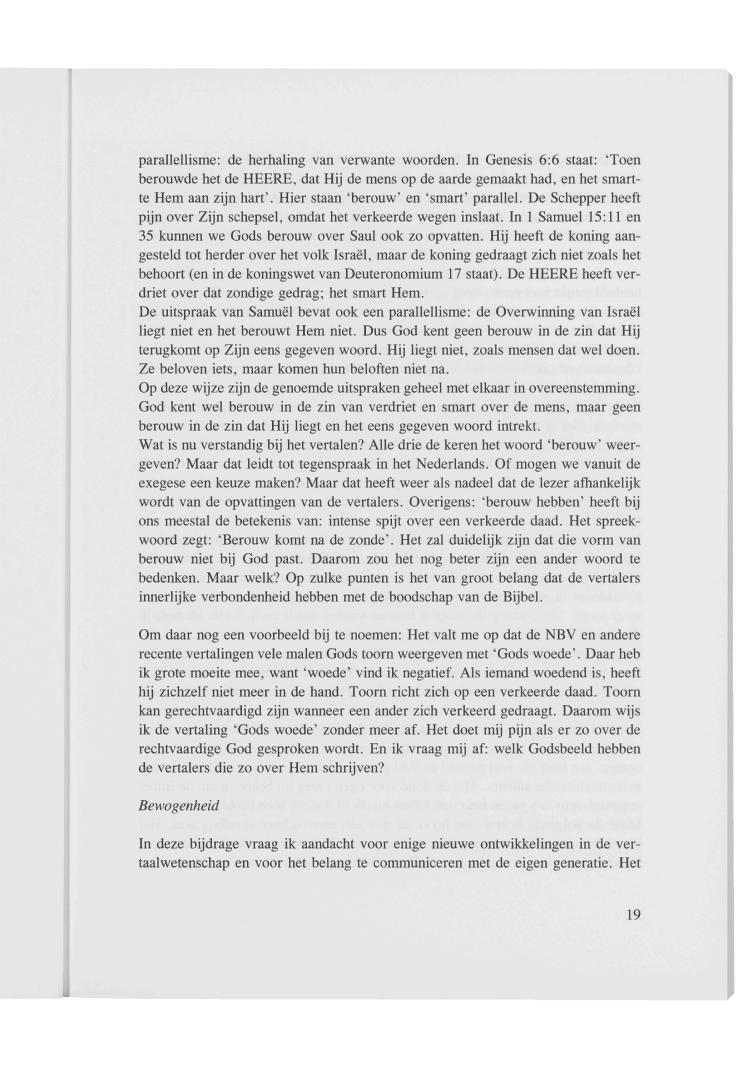 parallellisme: de herhaling van verwante woorden. In Genesis 6:6 staat: 'Toen berouwde het de HEERE, dat Hij de mens op de aarde gemaakt had, en het smartte Hem aan zijn hart'. Hier staan 'berouw' en 'smart' parallel. De Schepper heeft pijn over Zijn schepsel, omdat het verkeerde wegen inslaat. In 1 Samuel 15:11 en 35 kunnen we Gods berouw over Saul ook zo opvatten. Hij heeft de koning aangesteld tot herder over het volk Israël, maar de koning gedraagt zich niet zoals het behoort (en in de koningswet van Deuteronomium 17 staat). De HEERE heeft verdriet over dat zondige gedrag; het smart Hem.
De uitspraak van Samuël bevat ook een parallellisme: de Overwinning van Israël liegt niet en het berouwt Hem niet. Dus God kent geen berouw in de zin dat Hij terugkomt op Zijn eens gegeven woord. Hij liegt niet, zoals mensen dat wel doen. Ze beloven iets, maar komen hun beloften niet na.
Op deze wijze zijn de genoemde uitspraken geheel met elkaar in overeenstemming. God kent wel berouw in de zin van verdriet en smart over de mens, maar geen berouw in de zin dat Hij liegt en het eens gegeven woord intrekt.
Wat is nu verstandig bij het vertalen? Alle drie de keren het woord 'berouw' weergeven? Maar dat leidt tot tegenspraak in het Nederlands. Of mogen we vanuit de exegese een keuze maken? Maar dat heeft weer als nadeel dat de lezer afhankelijk wordt van de opvattingen van de vertalers. Overigens: 'berouw hebben' heeft bij ons meestal de betekenis van: intense spijt over een verkeerde daad. Het spreekwoord zegt: 'Berouw komt na de zonde'. Het zal duidelijk zijn dat die vorm van berouw niet bij God past. Daarom zou het nog beter zijn een ander woord te bedenken. Maar welk? Op zulke punten is het van groot belang dat de vertalers innerlijke verbondenheid hebben met de boodschap van de Bijbel.

Om daar nog een voorbeeld bij te noemen: Het valt me op dat de NBV en andere recente vertalingen vele malen Gods toorn weergeven met 'Gods woede'. Daar heb ik grote moeite mee, want 'woede' vind ik negatief. Als iemand woedend is, heeft hij zichzelf niet meer in de hand. Toorn richt zich op een verkeerde daad. Toorn kan gerechtvaardigd zijn wanneer een ander zich verkeerd gedraagt. Daarom wijs ik de vertaling 'Gods woede' zonder meer af. Het doet mij pijn als er zo over de rechtvaardige God gesproken wordt. En ik vraag mij af: welk Godsbeeld hebben de vertalers die zo over Hem schrijven?

Bewogenheid

In deze bijdrage vraag ik aandacht voor enige nieuwe ontwikkelingen in de vertaalwetenschap en voor het belang te communiceren met de eigen generatie. Het

19